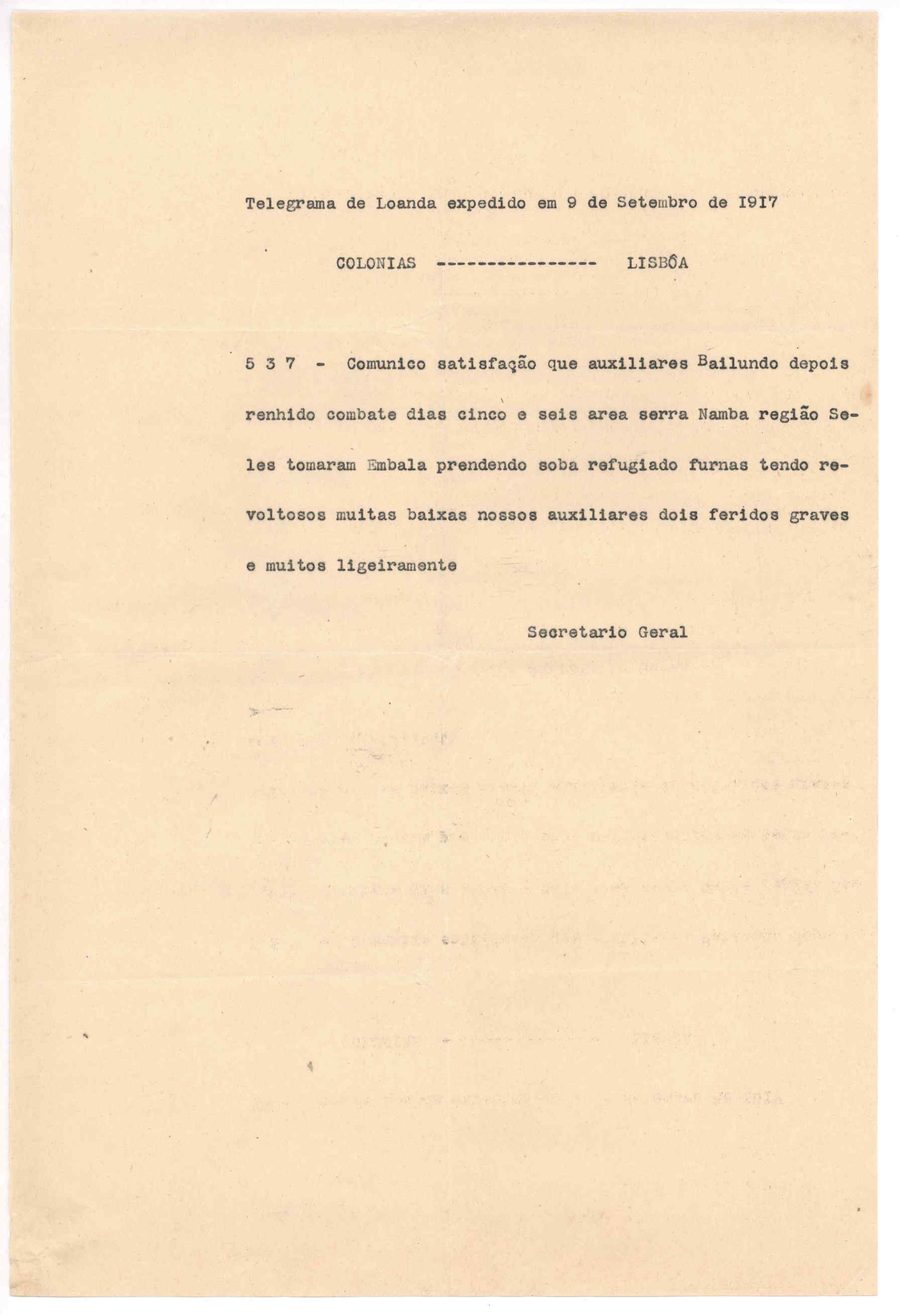 Telegrama de Loanda expedido em 9 de Setembro de I9I7

COLONIAS ---------------- LISBÔA

5 3 7 - Comunico satisfação que auxiliares Bailundo depois renhido combate dias cinco e seis area serra Namba região Seles tomaram Embala prendendo soba refugiado furnas tendo revoltosos muitas baixas nossos auxiliares dois feridos graves e muitos ligeiramente

Secretario Geral